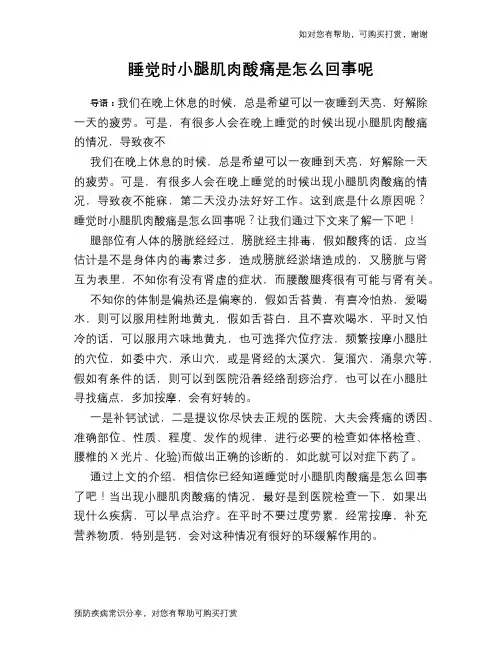 如对您有帮助，可购买打赏，谢谢

睡觉时小腿肌肉酸痛是怎么回事呢

导语：我们在晚上休息的时候，总是希望可以一夜睡到天亮，好解除一天的疲劳。可是，有很多人会在晚上睡觉的时候出现小腿肌肉酸痛的情况，导致夜不

我们在晚上休息的时候，总是希望可以一夜睡到天亮，好解除一天的疲劳。可是，有很多人会在晚上睡觉的时候出现小腿肌肉酸痛的情况，导致夜不能寐，第二天没办法好好工作。这到底是什么原因呢？睡觉时小腿肌肉酸痛是怎么回事呢？让我们通过下文来了解一下吧！

腿部位有人体的膀胱经经过，膀胱经主排毒，假如酸疼的话，应当估计是不是身体内的毒素过多，造成膀胱经淤堵造成的，又膀胱与肾互为表里，不知你有没有肾虚的症状，而腰酸腿疼很有可能与肾有关。

不知你的体制是偏热还是偏寒的，假如舌苔黄，有喜冷怕热，爱喝水，则可以服用桂附地黄丸，假如舌苔白，且不喜欢喝水，平时又怕冷的话，可以服用六味地黄丸，也可选择穴位疗法，频繁按摩小腿肚的穴位，如委中穴，承山穴，或是肾经的太溪穴，复溜穴，涌泉穴等，假如有条件的话，则可以到医院沿着经络刮痧治疗，也可以在小腿肚寻找痛点，多加按摩，会有好转的。

一是补钙试试，二是提议你尽快去正规的医院，大夫会疼痛的诱因、准确部位、性质、程度、发作的规律，进行必要的检查如体格检查、腰椎的X光片、化验)而做出正确的诊断的，如此就可以对症下药了。

通过上文的介绍，相信你已经知道睡觉时小腿肌肉酸痛是怎么回事了吧！当出现小腿肌肉酸痛的情况，最好是到医院检查一下，如果出现什么疾病，可以早点治疗。在平时不要过度劳累，经常按摩，补充营养物质，特别是钙，会对这种情况有很好的环缓解作用的。

预防疾病常识分享，对您有帮助可购买打赏